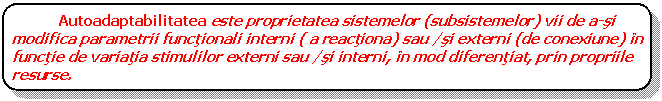 Autoadaptabilitatea este proprietatea sistemelor (subsistemelor) vii de a-şi modifica parametrii funcţionali interni ( a reacţiona) sau /şi externi (de conexiune) în funcţie de variaţia stimulilor externi sau /şi interni, în mod diferenţiat, prin propriile resurse.